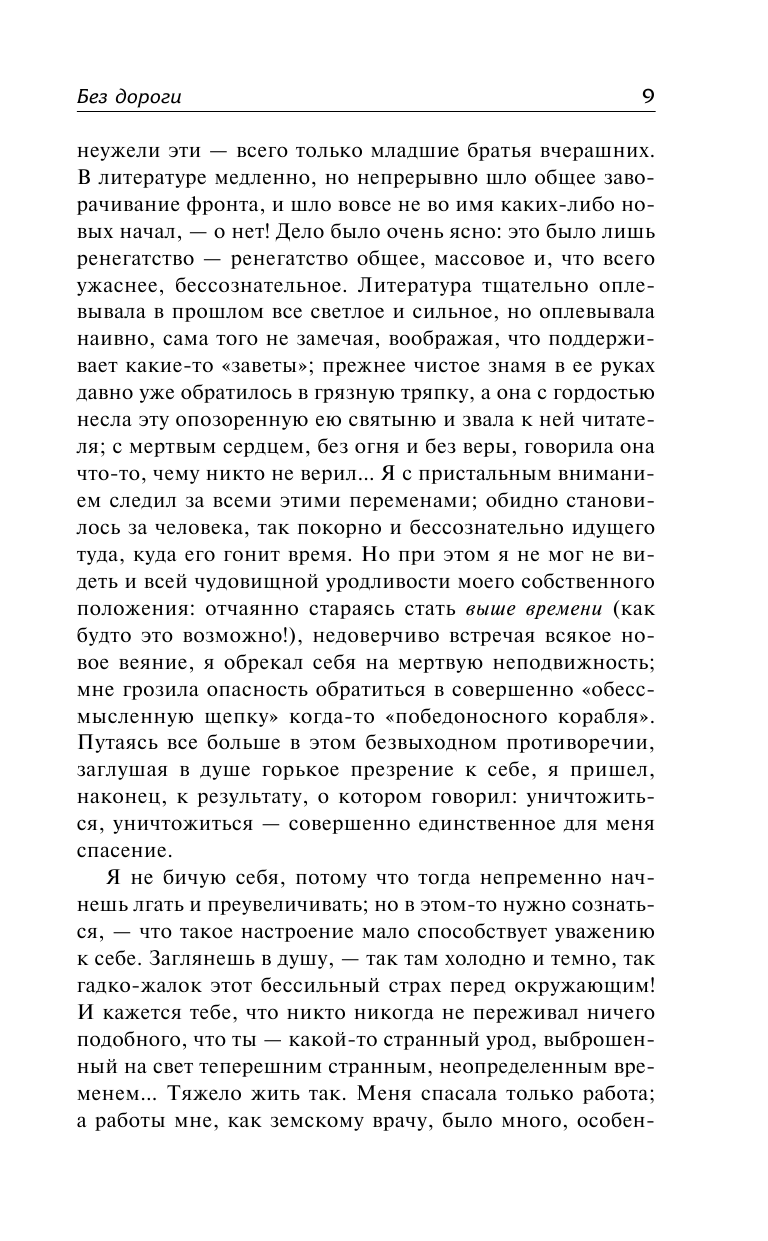 Без дороги 9

неужели эти — всего только младшие братья вчерашних. В литературе медленно, но непрерывно шло общее заворачивание фронта, и шло вовсе не во имя каких-либо новых начал, — о нет! Дело было очень ясно: это было лишь ренегатство — ренегатство общее, массовое и, что всего ужаснее, бессознательное. Литература тщательно оплевывала в прошлом все светлое и сильное, но оплевывала наивно, сама того не замечая, воображая, что поддерживает какие-то «заветы»; прежнее чистое знамя в ее руках давно уже обратилось в грязную тряпку, а она с гордостью несла эту опозоренную ею святыню и звала к ней читателя; с мертвым сердцем, без огня и без веры, говорила она что-то, чему никто не верил... Я с пристальным вниманием следил за всеми этими переменами; обидно становилось за человека, так покорно и бессознательно идущего туда, куда его гонит время. Но при этом я не мог не видеть и всей чудовищной уродливости моего собственного положения: отчаянно стараясь стать выше времени (как будто это возможно!), недоверчиво встречая всякое новое веяние, я обрекал себя на мертвую неподвижность; мне грозила опасность обратиться в совершенно «обессмысленную щепку» когда-то «победоносного корабля». Путаясь все больше в этом безвыходном противоречии, заглушая в душе горькое презрение к себе, я пришел, наконец, к результату, о котором говорил: уничтожиться, уничтожиться — совершенно единственное для меня спасение.

Я не бичую себя, потому что тогда непременно начнешь лгать и преувеличивать; но в этом-то нужно сознаться, — что такое настроение мало способствует уважению к себе. Заглянешь в душу, — так там холодно и темно, так гадко-жалок этот бессильный страх перед окружающим! И кажется тебе, что никто никогда не переживал ничего подобного, что ты — какой-то странный урод, выброшенный на свет теперешним странным, неопределенным временем... Тяжело жить так. Меня спасала только работа; а работы мне, как земскому врачу, было много, особен-